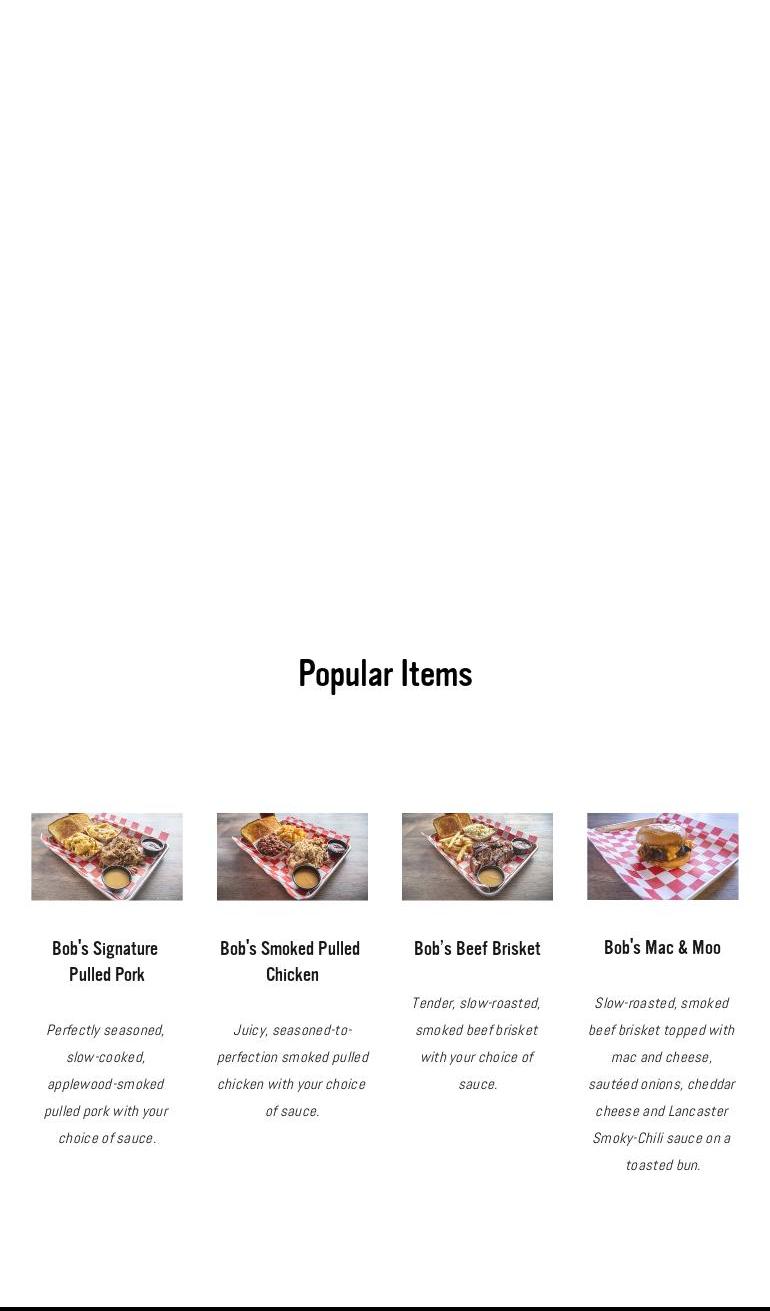 Popular Items

Bob's Signature Pulled Pork

Perfectly seasoned, slow-cooked, applewood-smoked pulled pork with your choice of sauce.

Bob's Smoked Pulled Chicken

Juicy, seasoned-to-perfection smoked pulled chicken with your choice of sauce.

Bob's Beef Brisket

Tender, slow-roasted, smoked beef brisket with your choice of sauce.

Bob's Mac & Moo

Slow-roasted, smoked beef brisket topped with mac and cheese, sautéed onions, cheddar cheese and Lancaster Smoky-Chili sauce on a toasted bun.